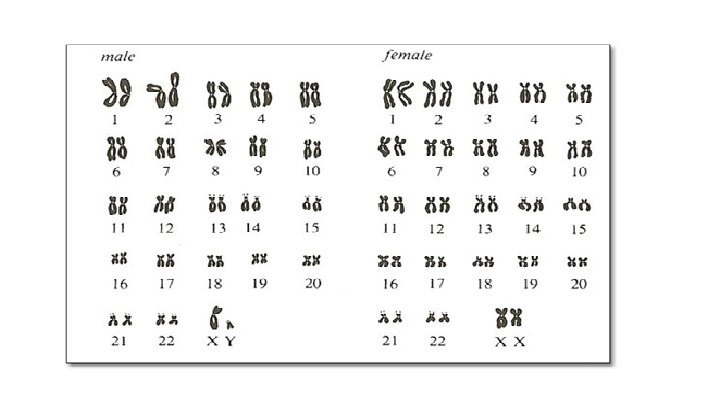 male

1 2 3 4 5
6 7 8 9 10
11 12 13 14 15
16 17 18 19 20
21 22 X Y

female

1 2 3 4 5
6 7 8 9 10
11 12 13 14 15
16 17 18 19 20
21 22 X X